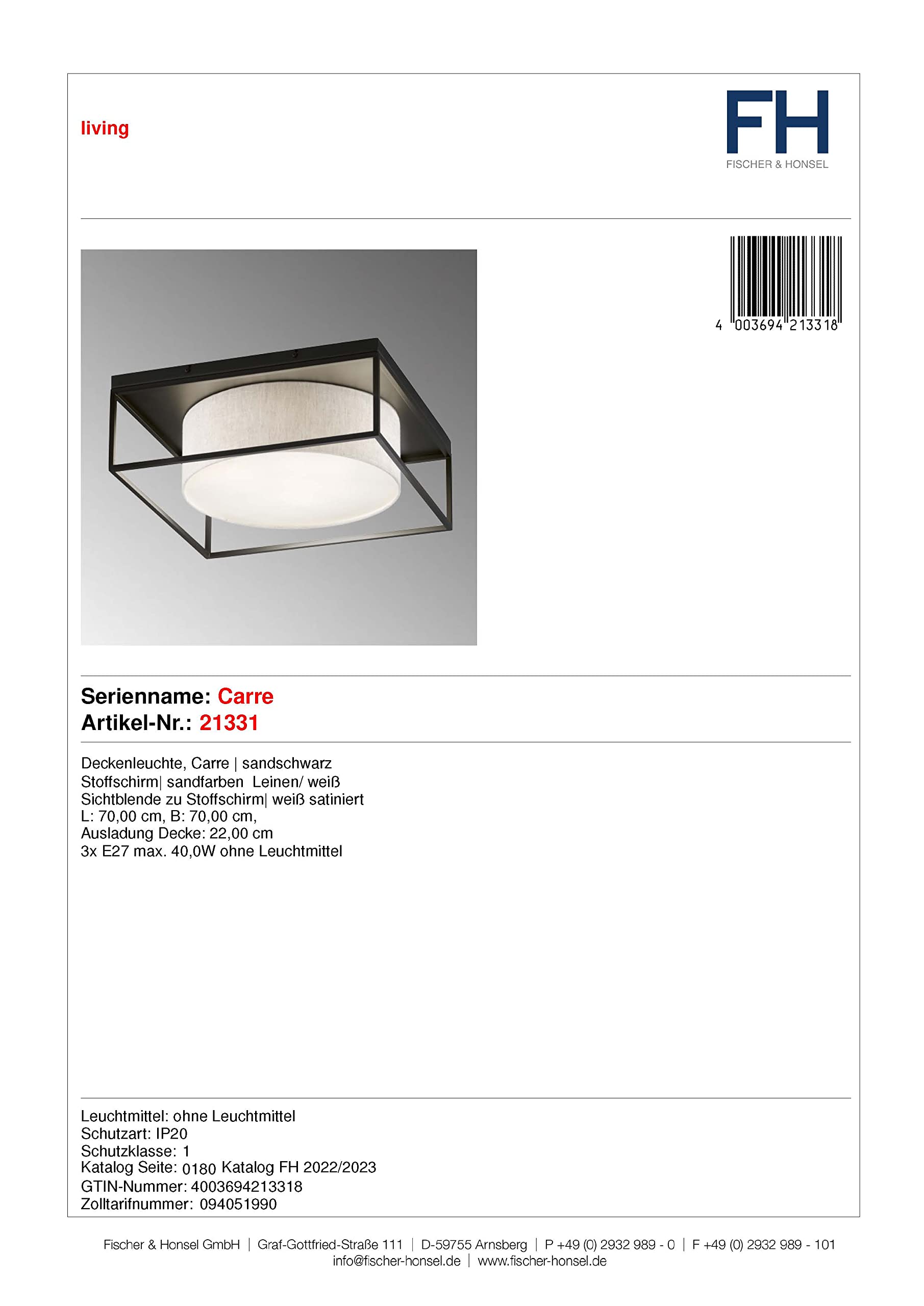 living

FH
FISCHER & HONSEL

4 003694 213318

Serienname: Carre
Artikel-Nr.: 21331

Deckenleuchte, Carre | sandschwarz
Stoffschirm| sandfarben Leinen/ weiß
Sichtblende zu Stoffschirm| weiß satiniert
L: 70,00 cm, B: 70,00 cm,
Ausladung Decke: 22,00 cm
3x E27 max. 40,0W ohne Leuchtmittel

Leuchtmittel: ohne Leuchtmittel
Schutzart: IP20
Schutzklasse: 1
Katalog Seite: 0180 Katalog FH 2022/2023
GTIN-Nummer: 4003694213318
Zolltarifnummer: 094051990

Fischer & Honsel GmbH | Graf-Gottfried-Straße 111 | D-59755 Arnsberg | P +49 (0) 2932 989 - 0 | F +49 (0) 2932 989 - 101
info@fischer-honsel.de | www.fischer-honsel.de